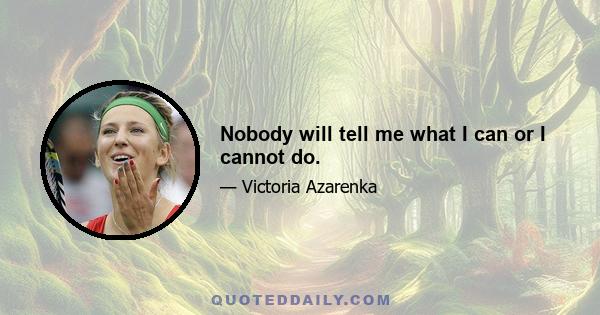 Nobody will tell me what I can or I cannot do.

— Victoria Azarenka

QUOTEDDAILY.COM